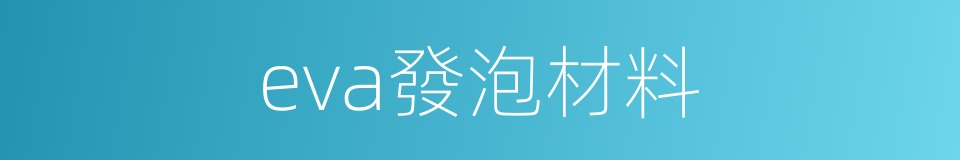 eva發泡材料